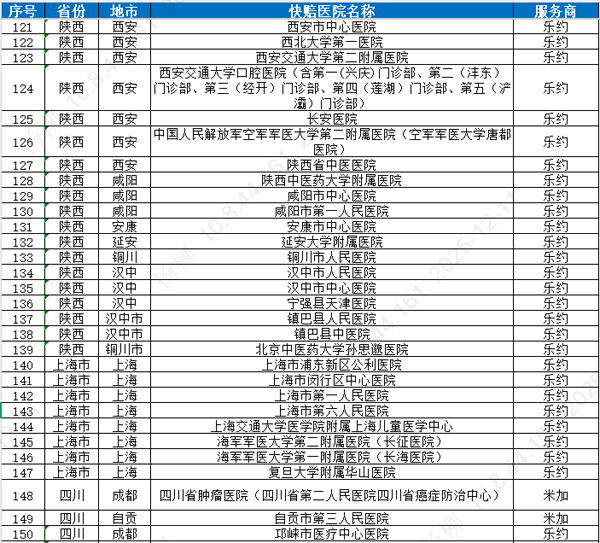 | 序号 | 省份 | 地市 | 快赔医院名称 | 服务商 |
|---|---|---|---|---|
| 121 | 陕西 | 西安 | 西安市中心医院 | 乐约 |
| 122 | 陕西 | 西安 | 西北大学第一医院 | 乐约 |
| 123 | 陕西 | 西安 | 西安交通大学第二附属医院 | 乐约 |
| 124 | 陕西 | 西安 | 西安交通大学口腔医院（含第一(兴庆)门诊部、第二（沣东）门诊部、第三（经开）门诊部、第四（莲湖）门诊部、第五（浐灞）门诊部） | 乐约 |
| 125 | 陕西 | 西安 | 长安医院 | 乐约 |
| 126 | 陕西 | 西安 | 中国人民解放军空军军医大学第二附属医院（空军军医大学唐都医院） | 乐约 |
| 127 | 陕西 | 西安 | 陕西省中医医院 | 乐约 |
| 128 | 陕西 | 咸阳 | 陕西中医药大学附属医院 | 乐约 |
| 129 | 陕西 | 咸阳 | 咸阳市中心医院 | 乐约 |
| 130 | 陕西 | 咸阳 | 咸阳市第一人民医院 | 乐约 |
| 131 | 陕西 | 安康 | 安康市中心医院 | 乐约 |
| 132 | 陕西 | 延安 | 延安大学附属医院 | 乐约 |
| 133 | 陕西 | 铜川 | 铜川市人民医院 | 乐约 |
| 134 | 陕西 | 汉中 | 汉中市人民医院 | 乐约 |
| 135 | 陕西 | 汉中 | 汉中市中心医院 | 乐约 |
| 136 | 陕西 | 汉中 | 宁强县天津医院 | 乐约 |
| 137 | 陕西 | 汉中市 | 镇巴县人民医院 | 乐约 |
| 138 | 陕西 | 汉中市 | 镇巴县中医院 | 乐约 |
| 139 | 陕西 | 铜川市 | 北京中医药大学孙思邈医院 | 乐约 |
| 140 | 上海市 | 上海 | 上海市浦东新区公利医院 | 乐约 |
| 141 | 上海市 | 上海 | 上海市闵行区中心医院 | 乐约 |
| 142 | 上海市 | 上海 | 上海市第一人民医院 | 乐约 |
| 143 | 上海市 | 上海 | 上海市第六人民医院 | 乐约 |
| 144 | 上海市 | 上海 | 上海交通大学医学院附属上海儿童医学中心 | 乐约 |
| 145 | 上海市 | 上海 | 海军军医大学第二附属医院（长征医院） | 乐约 |
| 146 | 上海市 | 上海 | 海军军医大学第一附属医院（长海医院） | 乐约 |
| 147 | 上海市 | 上海 | 复旦大学附属华山医院 | 乐约 |
| 148 | 四川 | 成都 | 四川省肿瘤医院（四川省第二人民医院四川省癌症防治中心） | 米加 |
| 149 | 四川 | 自贡 | 自贡市第三人民医院 | 米加 |
| 150 | 四川 | 成都 | 邛崃市医疗中心医院 | 乐约 |